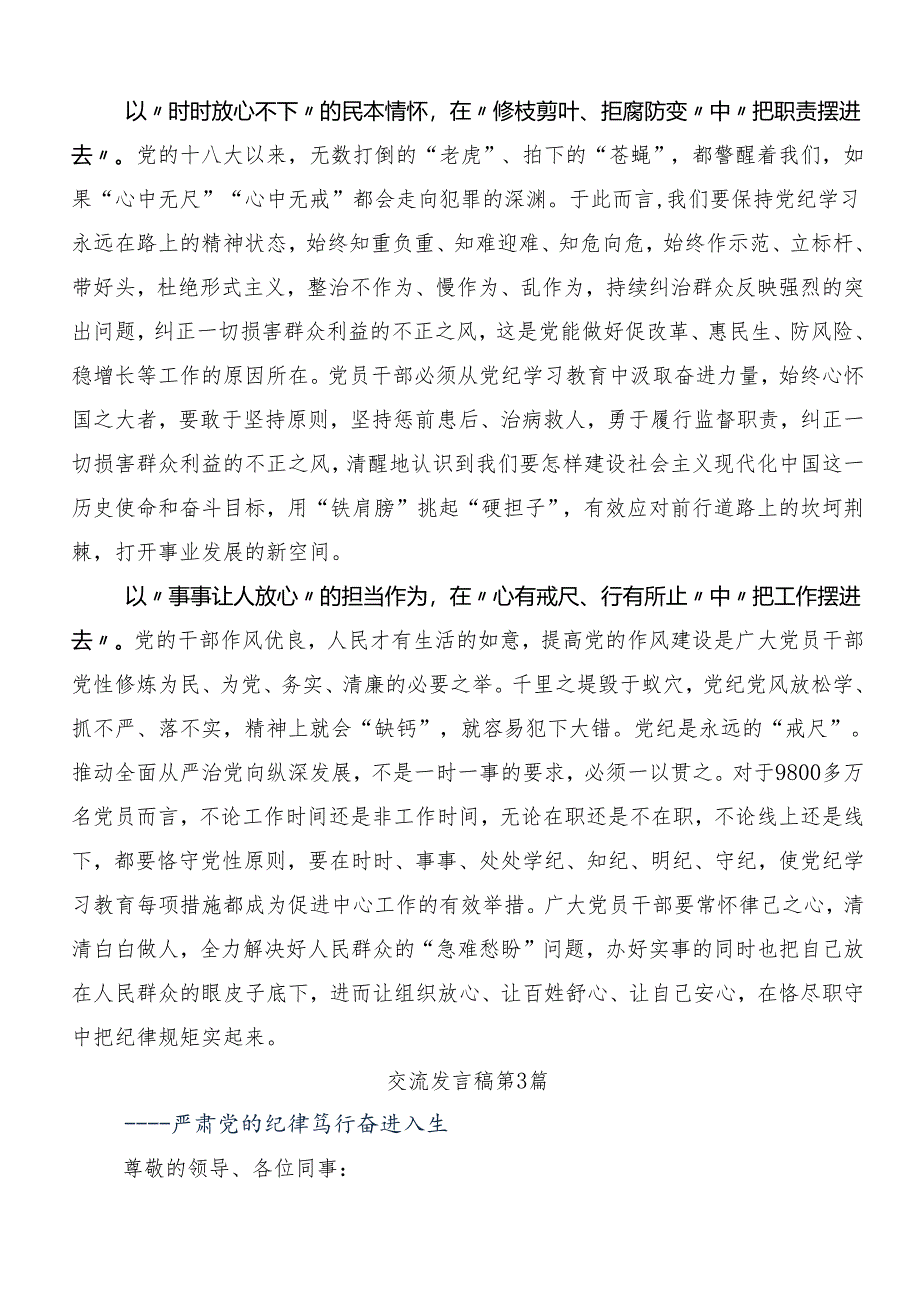 以〃时时放心不下〃的民本情怀，在〃修枝剪叶、拒腐防变〃中〃把职责摆进去〃。党的十八大以来，无数打倒的“老虎”、拍下的“苍蝇”，都警醒着我们，如果“心中无尺”“心中无戒”都会走向犯罪的深渊。于此而言，我们要保持党纪学习永远在路上的精神状态，始终知重负重、知难迎难、知危向危，始终作示范、立标杆、带好头，杜绝形式主义，整治不作为、慢作为、乱作为，持续纠治群众反映强烈的突出问题，纠正一切损害群众利益的不正之风，这是党能做好促改革、惠民生、防风险、稳增长等工作的原因所在。党员干部必须从党纪学习教育中汲取奋进力量，始终心怀国之大者，要敢于坚持原则，坚持惩前毖后、治病救人，勇于履行监督职责，纠正一切损害群众利益的不正之风，清醒地认识到我们要怎样建设社会主义现代化中国这一历史使命和奋斗目标，用“铁肩膀”挑起“硬担子”，有效应对前行道路上的坎坷荆棘，打开事业发展的新空间。

以〃事事让人放心〃的担当作为，在〃心有戒尺、行有所止〃中〃把工作摆进去〃。党的干部作风优良，人民才有生活的如意，提高党的作风建设是广大党员干部党性修炼为民、为党、务实、清廉的必要之举。千里之堤毁于蚁穴，党纪党风放松学、抓不严、落不实，精神上就会“缺钙”，就容易犯下大错。党纪是永远的“戒尺”。推动全面从严治党向纵深发展，不是一时一事的要求，必须一以贯之。对于9800多万名党员而言，不论工作时间还是非工作时间，无论在职还是不在职，不论线上还是线下，都要恪守党性原则，要在时时、事事、处处学纪、知纪、明纪、守纪，使党纪学习教育每项措施都成为促进中心工作的有效举措。广大党员干部要常怀律己之心，清清白白做人，全力解决好人民群众的“急难愁盼”问题，办好实事的同时也把自己放在人民群众的眼皮子底下，进而让组织放心、让百姓舒心、让自己安心，在恪尽职守中把纪律规矩实起来。

交流发言稿第3篇

----严肃党的纪律笃行奋进入生

尊敬的领导、各位同事：